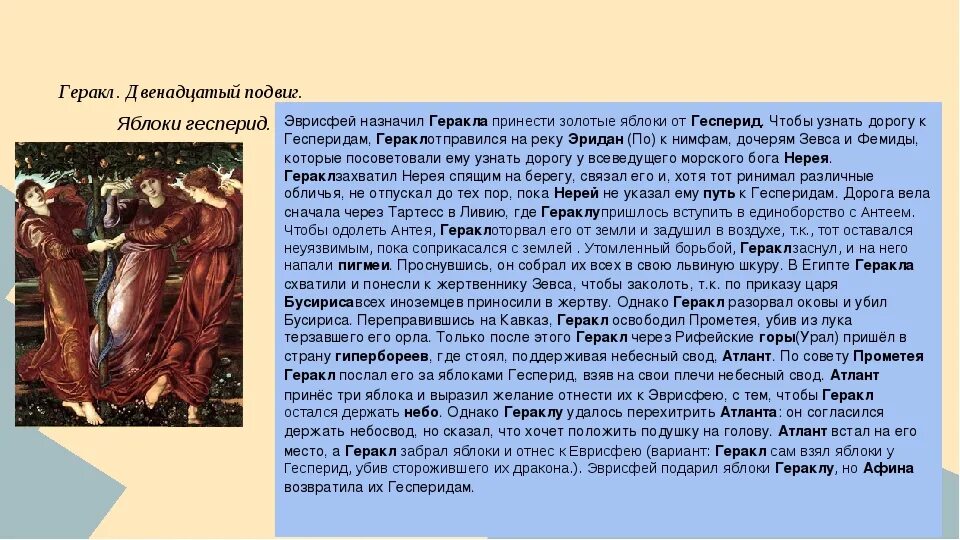 Геракл. Двенадцатый подвиг.

Яблоки гесперид.

Эврисфей назначил Геракла принести золотые яблоки от Гесперид. Чтобы узнать дорогу к Гесперидам, Гераклотправился на реку Эридан (По) к нимфам, дочерям Зевса и Фемиды, которые посоветовали ему узнать дорогу у всеведущего морского бога Нерея. Гераклзахватил Нерея спящим на берегу, связал его и, хотя тот ринимал различные обличья, не отпускал до тех пор, пока Нерей не указал ему путь к Гесперидам. Дорога вела сначала через Тартесс в Ливию, где Гераклупришлось вступить в единоборство с Антеем. Чтобы одолеть Антея, Гераклоторвал его от земли и задушил в воздухе, т.к., тот оставался неуязвимым, пока соприкасался с землей . Утомленный борьбой, Гераклзаснул, и на него напали пигмеи. Проснувшись, он собрал их всех в свою львиную шкуру. В Египте Геракла схватили и понесли к жертвеннику Зевса, чтобы заколоть, т.к. по приказу царя Бусирисавсех иноземцев приносили в жертву. Однако Геракл разорвал оковы и убил Бусириса. Переправившись на Кавказ, Геракл освободил Прометея, убив из лука терзавшего его орла. Только после этого Геракл через Рифейские горы(Урал) пришёл в страну гипербореев, где стоял, поддерживая небесный свод, Атлант. По совету Прометея Геракл послал его за яблоками Гесперид, взяв на свои плечи небесный свод. Атлант принёс три яблока и выразил желание отнести их к Эврисфею, с тем, чтобы Геракл остался держать небо. Однако Гераклу удалось перехитрить Атланта: он согласился держать небосвод, но сказал, что хочет положить подушку на голову. Атлант встал на его место, а Геракл забрал яблоки и отнес к Еврисфею (вариант: Геракл сам взял яблоки у Гесперид, убив сторожившего их дракона.). Эврисфей подарил яблоки Гераклу, но Афина возвратила их Гесперидам.